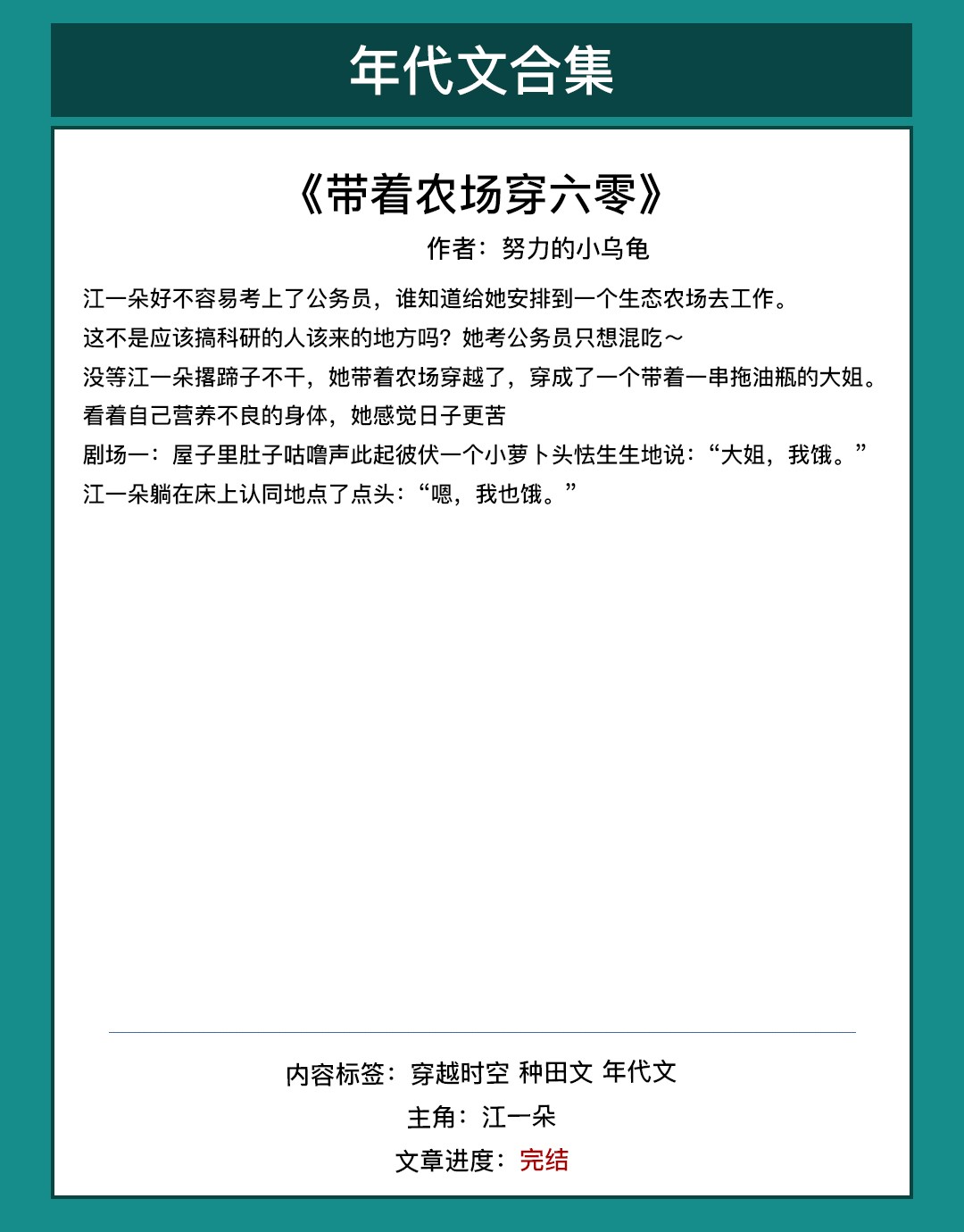 年代文合集

《带着农场穿六零》

作者：努力的小乌龟

江一朵好不容易考上了公务员，谁知道给她安排到一个生态农场去工作。

这不是应该搞科研的人该来的地方吗？她考公务员只想混吃～

没等江一朵撂蹄子不干，她带着农场穿越了，穿成了一个带着一串拖油瓶的大姐。

看着自己营养不良的身体，她感觉日子更苦

剧场一：屋子里肚子咕噜声此起彼伏一个小萝卜头怯生生地说：“大姐，我饿。”

江一朵躺在床上认同地点了点头：“嗯，我也饿。”

内容标签：穿越时空 种田文 年代文

主角：江一朵

文章进度：完结